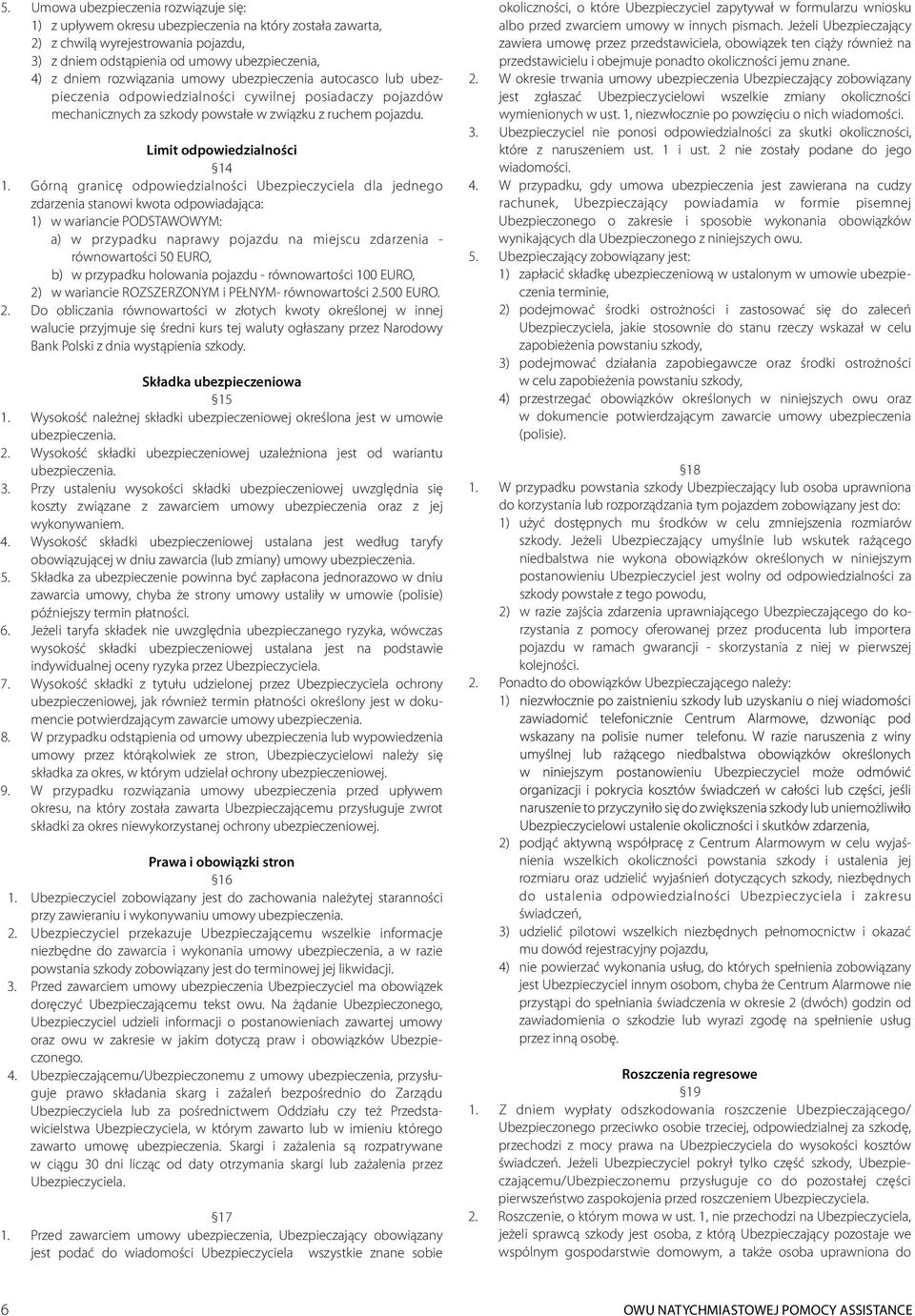 5. Umowa ubezpieczenia rozwiązuje się:
1) z upływem okresu ubezpieczenia na który została zawarta,
2) z chwilą wyrejestrowania pojazdu,
3) z dniem odstąpienia od umowy ubezpieczenia,
4) z dniem rozwiązania umowy ubezpieczenia autocasco lub ubezpieczenia odpowiedzialności cywilnej posiadaczy pojazdów mechanicznych za szkody powstałe w związku z ruchem pojazdu.

Limit odpowiedzialności
§14

1. Górną granicę odpowiedzialności Ubezpieczyciela dla jednego zdarzenia stanowi kwota odpowiadająca:
1) w wariancie PODSTAWOWYM:
a) w przypadku naprawy pojazdu na miejscu zdarzenia - równowartości 50 EURO,
b) w przypadku holowania pojazdu - równowartości 100 EURO,
2) w wariancie ROZSZERZONYM i PEŁNYM- równowartości 2.500 EURO.
2. Do obliczania równowartości w złotych kwoty określonej w innej walucie przyjmuje się średni kurs tej waluty ogłaszany przez Narodowy Bank Polski z dnia wystąpienia szkody.

Składka ubezpieczeniowa
§15

1. Wysokość należnej składki ubezpieczeniowej określona jest w umowie ubezpieczenia.
2. Wysokość składki ubezpieczeniowej uzależniona jest od wariantu ubezpieczenia.
3. Przy ustaleniu wysokości składki ubezpieczeniowej uwzględnia się koszty związane z zawarciem umowy ubezpieczenia oraz z jej wykonywaniem.
4. Wysokość składki ubezpieczeniowej ustalana jest według taryfy obowiązującej w dniu zawarcia (lub zmiany) umowy ubezpieczenia.
5. Składka za ubezpieczenie powinna być zapłacona jednorazowo w dniu zawarcia umowy, chyba że strony umowy ustaliły w umowie (polisie) późniejszy termin płatności.
6. Jeżeli taryfa składek nie uwzględnia ubezpieczanego ryzyka, wówczas wysokość składki ubezpieczeniowej ustalana jest na podstawie indywidualnej oceny ryzyka przez Ubezpieczyciela.
7. Wysokość składki z tytułu udzielonej przez Ubezpieczyciela ochrony ubezpieczeniowej, jak również termin płatności określony jest w dokumencie potwierdzającym zawarcie umowy ubezpieczenia.
8. W przypadku odstąpienia od umowy ubezpieczenia lub wypowiedzenia umowy przez którąkolwiek ze stron, Ubezpieczycielowi należy się składka za okres, w którym udzielał ochrony ubezpieczeniowej.
9. W przypadku rozwiązania umowy ubezpieczenia przed upływem okresu, na który została zawarta Ubezpieczającemu przysługuje zwrot składki za okres niewykorzystanej ochrony ubezpieczeniowej.

Prawa i obowiązki stron
§16

1. Ubezpieczyciel zobowiązany jest do zachowania należytej staranności przy zawieraniu i wykonywaniu umowy ubezpieczenia.
2. Ubezpieczyciel przekazuje Ubezpieczającemu wszelkie informacje niezbędne do zawarcia i wykonania umowy ubezpieczenia, a w razie powstania szkody zobowiązany jest do terminowej jej likwidacji.
3. Przed zawarciem umowy ubezpieczenia Ubezpieczyciel ma obowiązek doręczyć Ubezpieczającemu tekst owu. Na żądanie Ubezpieczonego, Ubezpieczyciel udzieli informacji o postanowieniach zawartej umowy oraz owu w zakresie w jakim dotyczą praw i obowiązków Ubezpieczonego.
4. Ubezpieczającemu/Ubezpieczonemu z umowy ubezpieczenia, przysługuje prawo składania skarg i zażaleń bezpośrednio do Zarządu Ubezpieczyciela lub za pośrednictwem Oddziału czy też Przedstawicielstwa Ubezpieczyciela, w którym zawarto lub w imieniu którego zawarto umowę ubezpieczenia. Skargi i zażalenia są rozpatrywane w ciągu 30 dni licząc od daty otrzymania skargi lub zażalenia przez Ubezpieczyciela.

§17

1. Przed zawarciem umowy ubezpieczenia, Ubezpieczający obowiązany jest podać do wiadomości Ubezpieczyciela wszystkie znane sobie okoliczności, o które Ubezpieczyciel zapytywał w formularzu wniosku albo przed zwarciem umowy w innych pismach. Jeżeli Ubezpieczający zawiera umowę przez przedstawiciela, obowiązek ten ciąży również na przedstawicielu i obejmuje ponadto okoliczności jemu znane.
2. W okresie trwania umowy ubezpieczenia Ubezpieczający zobowiązany jest zgłaszać Ubezpieczycielowi wszelkie zmiany okoliczności wymienionych w ust. 1, niezwłocznie po powzięciu o nich wiadomości.
3. Ubezpieczyciel nie ponosi odpowiedzialności za skutki okoliczności, które z naruszeniem ust. 1 i ust. 2 nie zostały podane do jego wiadomości.
4. W przypadku, gdy umowa ubezpieczenia jest zawierana na cudzy rachunek, Ubezpieczający powiadamia w formie pisemnej Ubezpieczonego o zakresie i sposobie wykonania obowiązków wynikających dla Ubezpieczonego z niniejszych owu.
5. Ubezpieczający zobowiązany jest:
1) zapłacić składkę ubezpieczeniową w ustalonym w umowie ubezpieczenia terminie,
2) podejmować środki ostrożności i zastosować się do zaleceń Ubezpieczyciela, jakie stosownie do stanu rzeczy wskazał w celu zapobieżenia powstaniu szkody,
3) podejmować działania zapobiegawcze oraz środki ostrożności w celu zapobieżenia powstaniu szkody,
4) przestrzegać obowiązków określonych w niniejszych owu oraz w dokumencie potwierdzającym zawarcie umowy ubezpieczenia (polisie).

§18

1. W przypadku powstania szkody Ubezpieczający lub osoba uprawniona do korzystania lub rozporządzania tym pojazdem zobowiązany jest do:
1) użyć dostępnych mu środków w celu zmniejszenia rozmiarów szkody. Jeżeli Ubezpieczający umyślnie lub wskutek rażącego niedbalstwa nie wykona obowiązków określonych w niniejszym postanowieniu Ubezpieczyciel jest wolny od odpowiedzialności za szkody powstałe z tego powodu,
2) w razie zajścia zdarzenia uprawniającego Ubezpieczającego do korzystania z pomocy oferowanej przez producenta lub importera pojazdu w ramach gwarancji - skorzystania z niej w pierwszej kolejności.
2. Ponadto do obowiązków Ubezpieczającego należy:
1) niezwłocznie po zaistnieniu szkody lub uzyskaniu o niej wiadomości zawiadomić telefonicznie Centrum Alarmowe, dzwoniąc pod wskazany na polisie numer telefonu. W razie naruszenia z winy umyślnej lub rażącego niedbalstwa obowiązków określonych w niniejszym postanowieniu Ubezpieczyciel może odmówić organizacji i pokrycia kosztów świadczeń w całości lub części, jeśli naruszenie to przyczyniło się do zwiększenia szkody lub uniemożliwiło Ubezpieczycielowi ustalenie okoliczności i skutków zdarzenia,
2) podjąć aktywną współpracę z Centrum Alarmowym w celu wyjaśnienia wszelkich okoliczności powstania szkody i ustalenia jej rozmiaru oraz udzielić wyjaśnień dotyczących szkody, niezbędnych do ustalenia odpowiedzialności Ubezpieczyciela i zakresu świadczeń,
3) udzielić pilotowi wszelkich niezbędnych pełnomocnictw i okazać mu dowód rejestracyjny pojazdu,
4) nie powierzać wykonania usług, do których spełnienia zobowiązany jest Ubezpieczyciel innym osobom, chyba że Centrum Alarmowe nie przystąpi do spełniania świadczenia w okresie 2 (dwóch) godzin od zawiadomienia o szkodzie lub wyrazi zgodę na spełnienie usług przez inną osobę.

Roszczenia regresowe
§19

1. Z dniem wypłaty odszkodowania roszczenie Ubezpieczającego/ Ubezpieczonego przeciwko osobie trzeciej, odpowiedzialnej za szkodę, przechodzi z mocy prawa na Ubezpieczyciela do wysokości kosztów świadczeń. Jeżeli Ubezpieczyciel pokrył tylko część szkody, Ubezpieczającemu/Ubezpieczonemu przysługuje co do pozostałej części pierwszeństwo zaspokojenia przed roszczeniem Ubezpieczyciela.
2. Roszczenie, o którym mowa w ust. 1, nie przechodzi na Ubezpieczyciela, jeżeli sprawcą szkody jest osoba, z którą Ubezpieczający pozostaje we wspólnym gospodarstwie domowym, a także osoba uprawniona do

6

OWU NATYCHMIASTOWEJ POMOCY ASSISTANCE